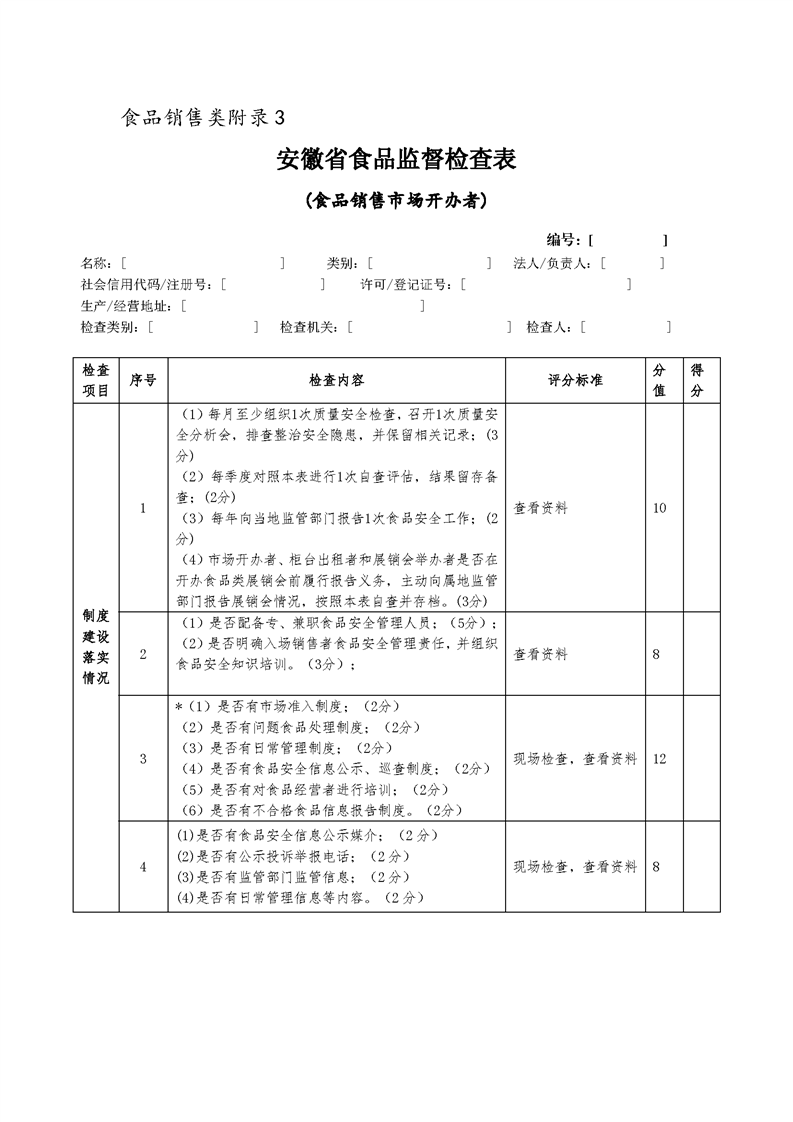 食品销售类附录3

安徽省食品监督检查表

（食品销售市场开办者）

编号：[ ]

名称：[ ] 类别：[ ] 法人/负责人：[ ]
社会信用代码/注册号：[ ] 许可/登记证号：[ ]
生产/经营地址：[ ]
检查类别：[ ] 检查机关：[ ] 检查人：[ ]

| 检查项目 | 序号 | 检查内容 | 评分标准 | 分值 | 得分 |
|---|---|---|---|---|---|
| 制度建设落实情况 | 1 | （1）每月至少组织1次质量安全检查，召开1次质量安全分析会，排查整治安全隐患，并保留相关记录；（3分）<br>（2）每季度对照本表进行1次自查评估，结果留存备查；（2分）<br>（3）每年向当地监管部门报告1次食品安全工作；（2分）<br>（4）市场开办者、柜台出租者和展销会举办者是否在开办食品类展销会前履行报告义务，主动向属地监管部门报告展销会情况，按照本表自查并存档。（3分） | 查看资料 | 10 | |
| | 2 | （1）是否配备专、兼职食品安全管理人员；（5分）；<br>（2）是否明确入场销售者食品安全管理责任，并组织食品安全知识培训。（3分）； | 查看资料 | 8 | |
| | 3 | *（1）是否有市场准入制度；（2分）<br>（2）是否有问题食品处理制度；（2分）<br>（3）是否有日常管理制度；（2分）<br>（4）是否有食品安全信息公示、巡查制度；（2分）<br>（5）是否有对食品经营者进行培训；（2分）<br>（6）是否有不合格食品信息报告制度。（2分） | 现场检查，查看资料 | 12 | |
| | 4 | (1)是否有食品安全信息公示媒介；（2分）<br>(2)是否有公示投诉举报电话；（2分）<br>(3)是否有监管部门监管信息；（2分）<br>(4)是否有日常管理信息等内容。（2分） | 现场检查，查看资料 | 8 | |